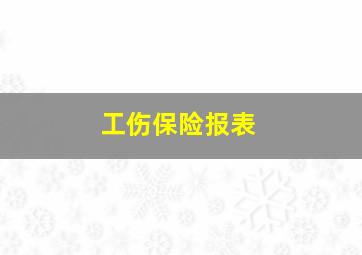 工伤保险报表